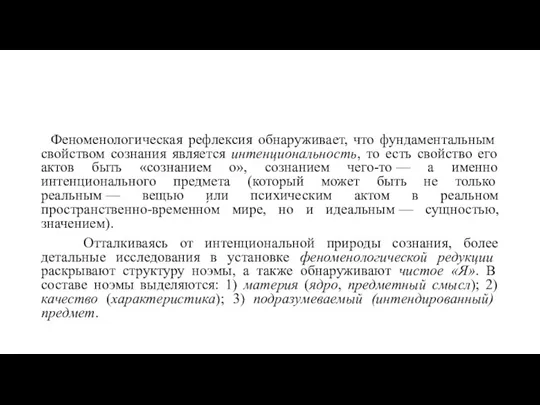 Феноменологическая рефлексия обнаруживает, что фундаментальным свойством сознания является интенциональность, то есть свойство его актов быть «сознанием о», сознанием чего-то — а именно интенционального предмета (который может быть не только реальным — вещью или психическим актом в реальном пространственно-временном мире, но и идеальным — сущностью, значением).

Отталкиваясь от интенциональной природы сознания, более детальные исследования в установке феноменологической редукции раскрывают структуру ноэмы, а также обнаруживают чистое «Я». В составе ноэмы выделяются: 1) материя (ядро, предметный смысл); 2) качество (характеристика); 3) подразумеваемый (интендированный) предмет.